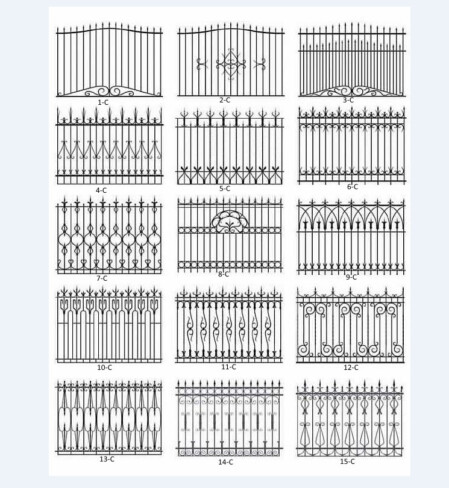 1-C

2-C

3-C

4-C

5-C

6-C

7-C

8-C

9-C

10-C

11-C

12-C

13-C

14-C

15-C